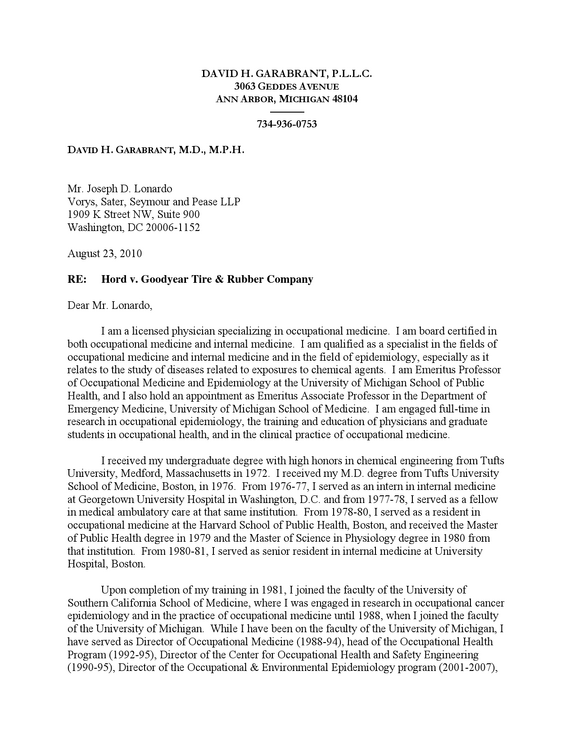 DAVID H. GARABRANT, P.L.L.C.
3063 GEDDES AVENUE
ANN ARBOR, MICHIGAN 48104

734-936-0753

DAVID H. GARABRANT, M.D., M.P.H.

Mr. Joseph D. Lonardo
Vorys, Sater, Seymour and Pease LLP
1909 K Street NW, Suite 900
Washington, DC 20006-1152

August 23, 2010

RE: Hord v. Goodyear Tire & Rubber Company

Dear Mr. Lonardo,

I am a licensed physician specializing in occupational medicine. I am board certified in both occupational medicine and internal medicine. I am qualified as a specialist in the fields of occupational medicine and internal medicine and in the field of epidemiology, especially as it relates to the study of diseases related to exposures to chemical agents. I am Emeritus Professor of Occupational Medicine and Epidemiology at the University of Michigan School of Public Health, and I also hold an appointment as Emeritus Associate Professor in the Department of Emergency Medicine, University of Michigan School of Medicine. I am engaged full-time in research in occupational epidemiology, the training and education of physicians and graduate students in occupational health, and in the clinical practice of occupational medicine.

I received my undergraduate degree with high honors in chemical engineering from Tufts University, Medford, Massachusetts in 1972. I received my M.D. degree from Tufts University School of Medicine, Boston, in 1976. From 1976-77, I served as an intern in internal medicine at Georgetown University Hospital in Washington, D.C. and from 1977-78, I served as a fellow in medical ambulatory care at that same institution. From 1978-80, I served as a resident in occupational medicine at the Harvard School of Public Health, Boston, and received the Master of Public Health degree in 1979 and the Master of Science in Physiology degree in 1980 from that institution. From 1980-81, I served as senior resident in internal medicine at University Hospital, Boston.

Upon completion of my training in 1981, I joined the faculty of the University of Southern California School of Medicine, where I was engaged in research in occupational cancer epidemiology and in the practice of occupational medicine until 1988, when I joined the faculty of the University of Michigan. While I have been on the faculty of the University of Michigan, I have served as Director of Occupational Medicine (1988-94), head of the Occupational Health Program (1992-95), Director of the Center for Occupational Health and Safety Engineering (1990-95), Director of the Occupational & Environmental Epidemiology program (2001-2007),